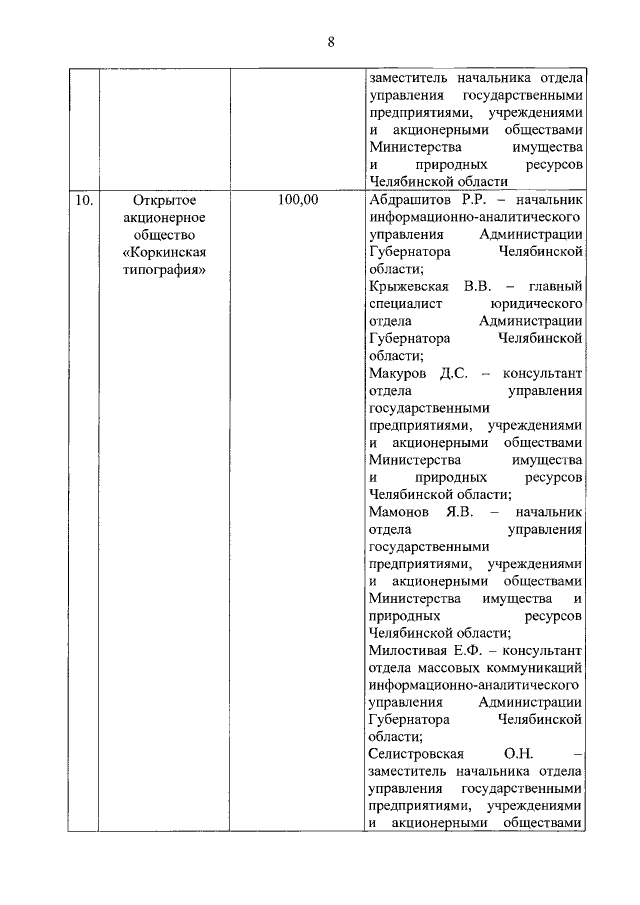 8

| | | | |
|---|---|---|---|
| | | | заместитель начальника отдела управления государственными предприятиями, учреждениями и акционерными обществами Министерства имущества и природных ресурсов Челябинской области |
| 10. | Открытое акционерное общество «Коркинская типография» | 100,00 | Абдрашитов Р.Р. – начальник информационно-аналитического управления Администрации Губернатора Челябинской области; Крыжевская В.В. – главный специалист юридического отдела Администрации Губернатора Челябинской области; Макуров Д.С. – консультант отдела управления государственными предприятиями, учреждениями и акционерными обществами Министерства имущества и природных ресурсов Челябинской области; Мамонов Я.В. – начальник отдела управления государственными предприятиями, учреждениями и акционерными обществами Министерства имущества и природных ресурсов Челябинской области; Милостивая Е.Ф. – консультант отдела массовых коммуникаций информационно-аналитического управления Администрации Губернатора Челябинской области; Селистровская О.Н. – заместитель начальника отдела управления государственными предприятиями, учреждениями и акционерными обществами |